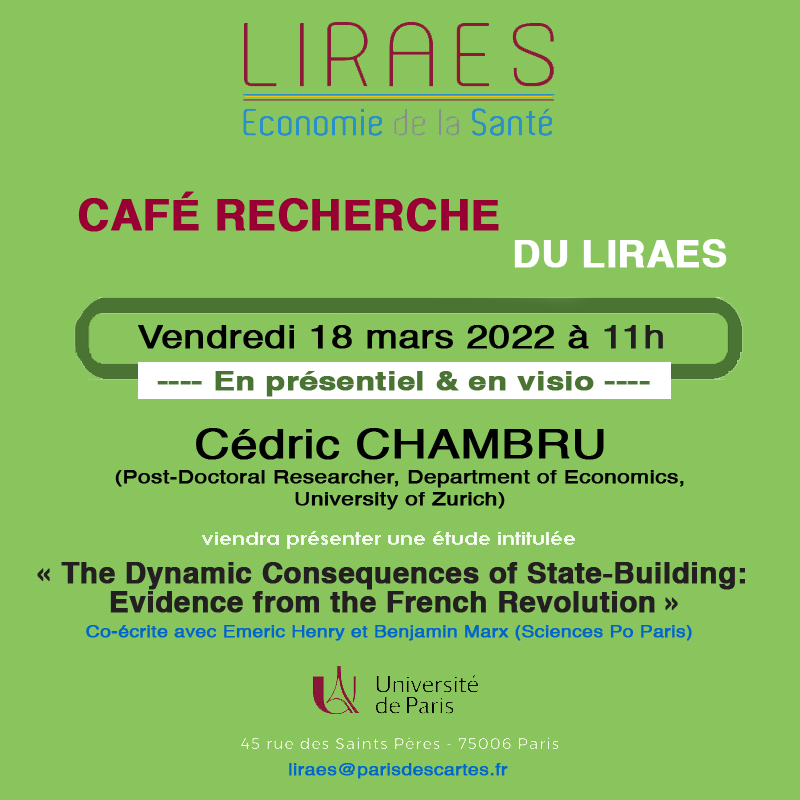 LIRAES
Economie de la Santé

CAFÉ RECHERCHE
DU LIRAES

Vendredi 18 mars 2022 à 11h
---- En présentiel & en visio ----

Cédric CHAMBRU
(Post-Doctoral Researcher, Department of Economics, University of Zurich)

viendra présenter une étude intitulée
« The Dynamic Consequences of State-Building: Evidence from the French Revolution »
Co-écrite avec Emeric Henry et Benjamin Marx (Sciences Po Paris)

Université de Paris

45 rue des Saints Pères - 75006 Paris
liraes@parisdescartes.fr